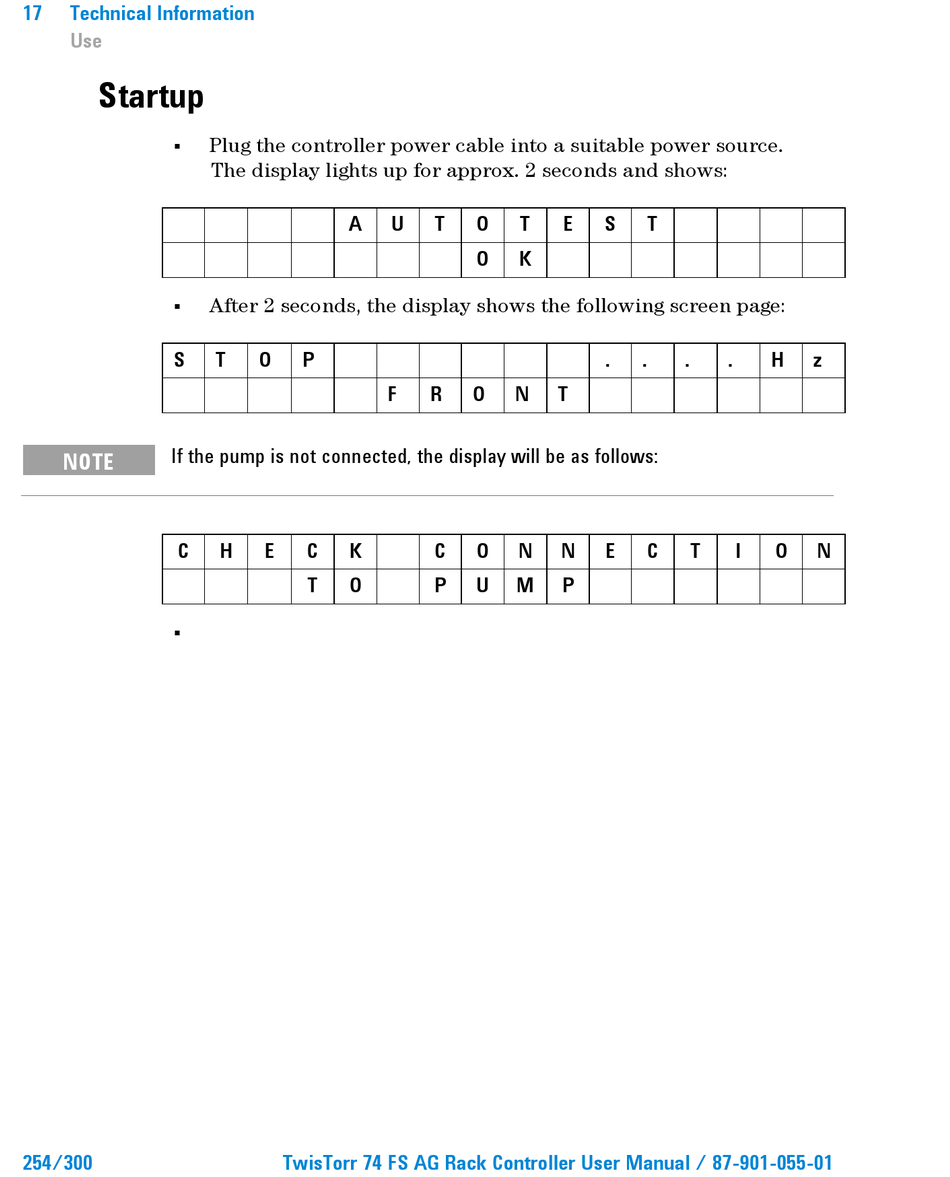 17 Technical Information
Use

Startup

▪ Plug the controller power cable into a suitable power source. The display lights up for approx. 2 seconds and shows:

| | | | | A | U | T | O | T | E | S | T | | | | |
|---|---|---|---|---|---|---|---|---|---|---|---|---|---|---|---|
| | | | | | | | O | K | | | | | | | |

▪ After 2 seconds, the display shows the following screen page:

| S | T | O | P | | | | | | | . | . | . | . | H | z |
|---|---|---|---|---|---|---|---|---|---|---|---|---|---|---|---|
| | | | | | F | R | O | N | T | | | | | | |

NOTE If the pump is not connected, the display will be as follows:

| C | H | E | C | K | | C | O | N | N | E | C | T | I | O | N |
|---|---|---|---|---|---|---|---|---|---|---|---|---|---|---|---|
| | | | T | O | | P | U | M | P | | | | | | |

▪

254/300 TwisTorr 74 FS AG Rack Controller User Manual / 87-901-055-01